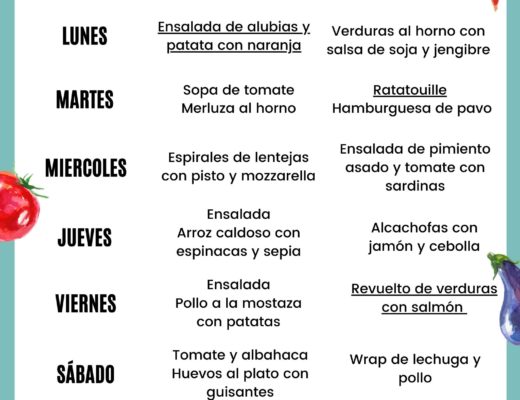 | | | |
|---|---|---|
| LUNES | Ensalada de alubias y patata con naranja | Verduras al horno con salsa de soja y jengibre |
| MARTES | Sopa de tomate Merluza al horno | Ratatouille Hamburguesa de pavo |
| MIERCOLES | Espirales de lentejas con pisto y mozzarella | Ensalada de pimiento asado y tomate con sardinas |
| JUEVES | Ensalada Arroz caldoso con espinacas y sepia | Alcachofas con jamón y cebolla |
| VIERNES | Ensalada Pollo a la mostaza con patatas | Revuelto de verduras con salmón |
| SÁBADO | Tomate y albahaca Huevos al plato con guisantes | Wrap de lechuga y pollo |